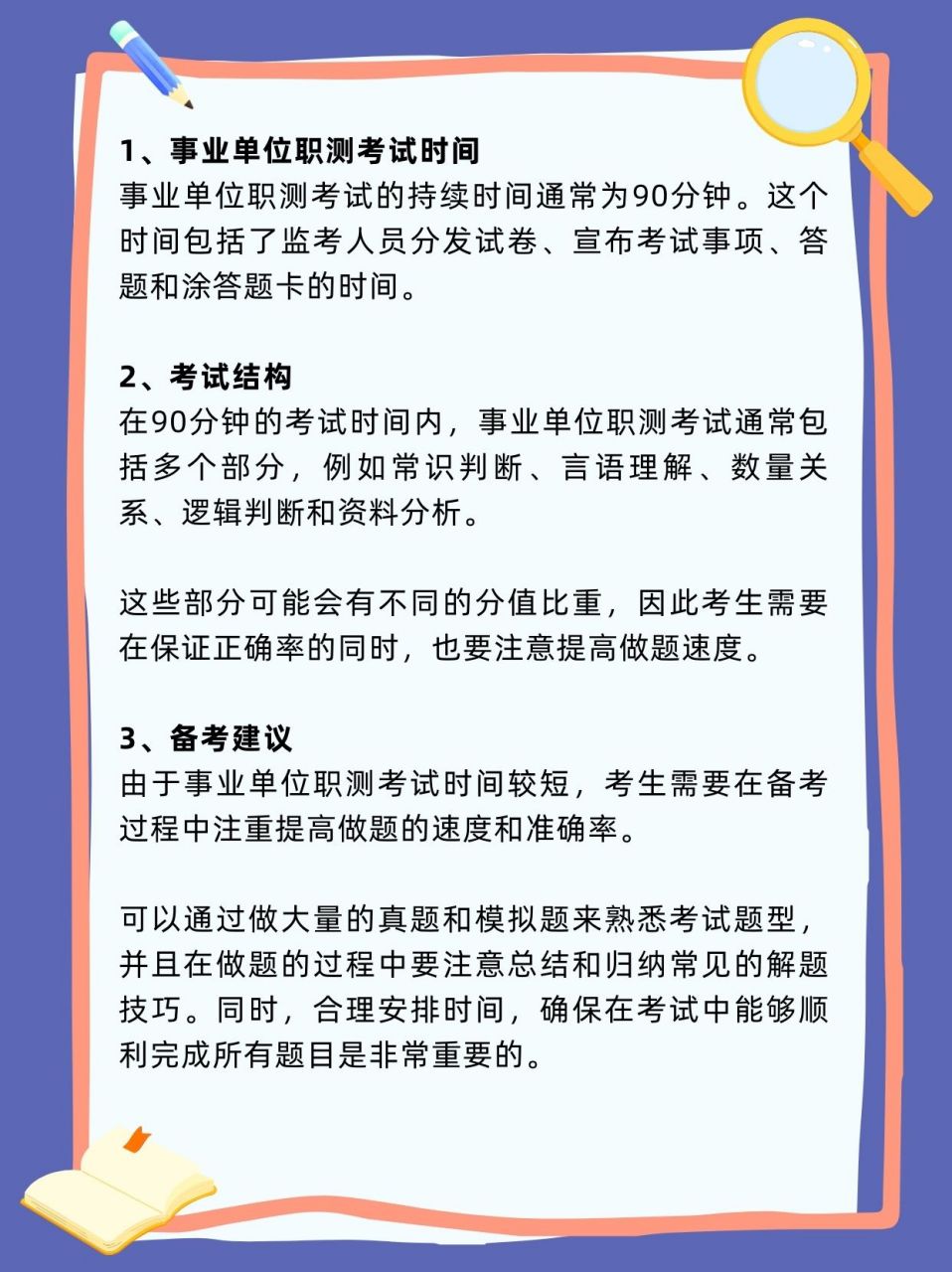 1、事业单位职测考试时间
事业单位职测考试的持续时间通常为90分钟。这个时间包括了监考人员分发试卷、宣布考试事项、答题和涂答题卡的时间。

2、考试结构
在90分钟的考试时间内，事业单位职测考试通常包括多个部分，例如常识判断、言语理解、数量关系、逻辑判断和资料分析。

这些部分可能会有不同的分值比重，因此考生需要在保证正确率的同时，也要注意提高做题速度。

3、备考建议
由于事业单位职测考试时间较短，考生需要在备考过程中注重提高做题的速度和准确率。

可以通过做大量的真题和模拟题来熟悉考试题型，并且在做题的过程中要注意总结和归纳常见的解题技巧。同时，合理安排时间，确保在考试中能够顺利完成所有题目是非常重要的。